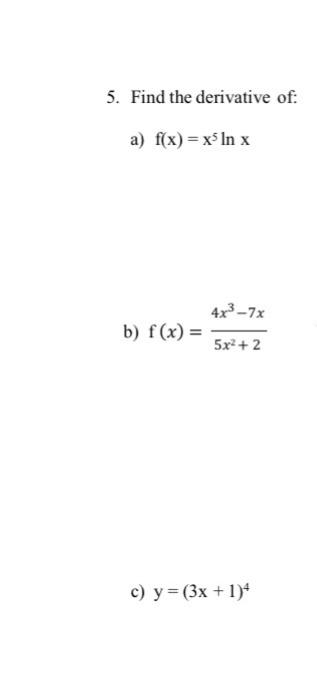 5. Find the derivative of:

a) $f(x) = x^5 \ln x$

b) $f(x) = \frac{4x^3 - 7x}{5x^2 + 2}$

c) $y = (3x + 1)^4$